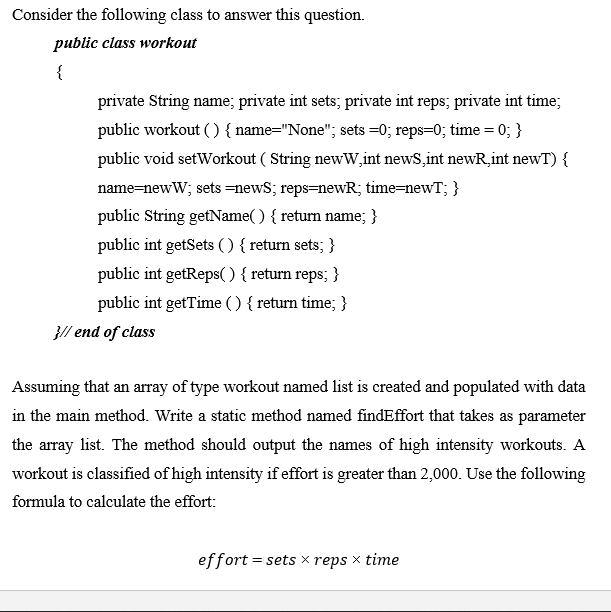 Consider the following class to answer this question.

public class workout

{

private String name; private int sets; private int reps; private int time;

public workout ( ) { name="None"; sets =0; reps=0; time = 0; }

public void setWorkout ( String newW,int newS,int newR,int newT) {

name=newW; sets =newS; reps=newR; time=newT; }

public String getName( ) { return name; }

public int getSets ( ) { return sets; }

public int getReps( ) { return reps; }

public int getTime ( ) { return time; }

}// end of class

Assuming that an array of type workout named list is created and populated with data in the main method. Write a static method named findEffort that takes as parameter the array list. The method should output the names of high intensity workouts. A workout is classified of high intensity if effort is greater than 2,000. Use the following formula to calculate the effort:

$effort = sets \times reps \times time$